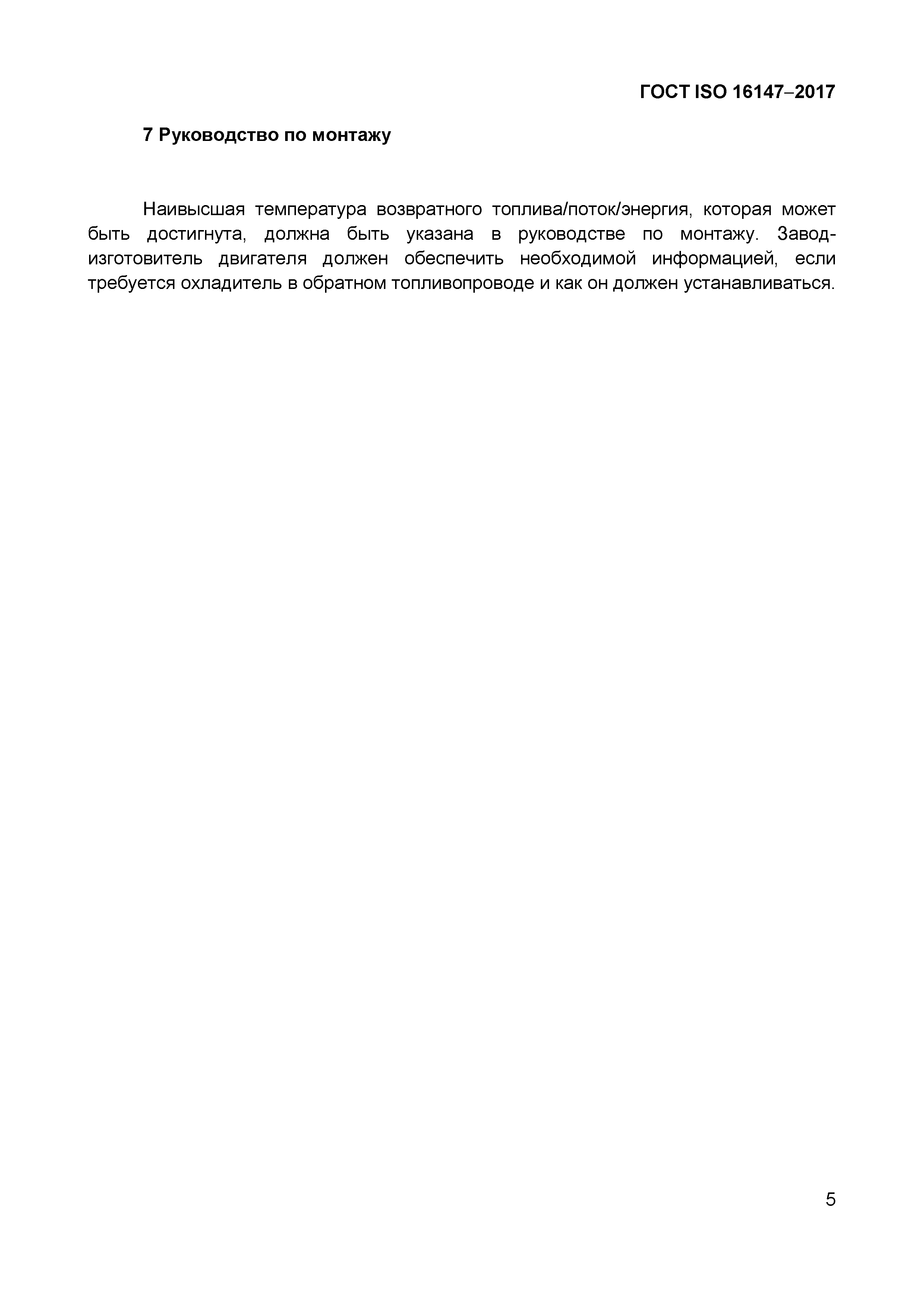 ГОСТ ISO 16147–2017

7 Руководство по монтажу

Наивысшая температура возвратного топлива/поток/энергия, которая может быть достигнута, должна быть указана в руководстве по монтажу. Завод-изготовитель двигателя должен обеспечить необходимой информацией, если требуется охладитель в обратном топливопроводе и как он должен устанавливаться.

5